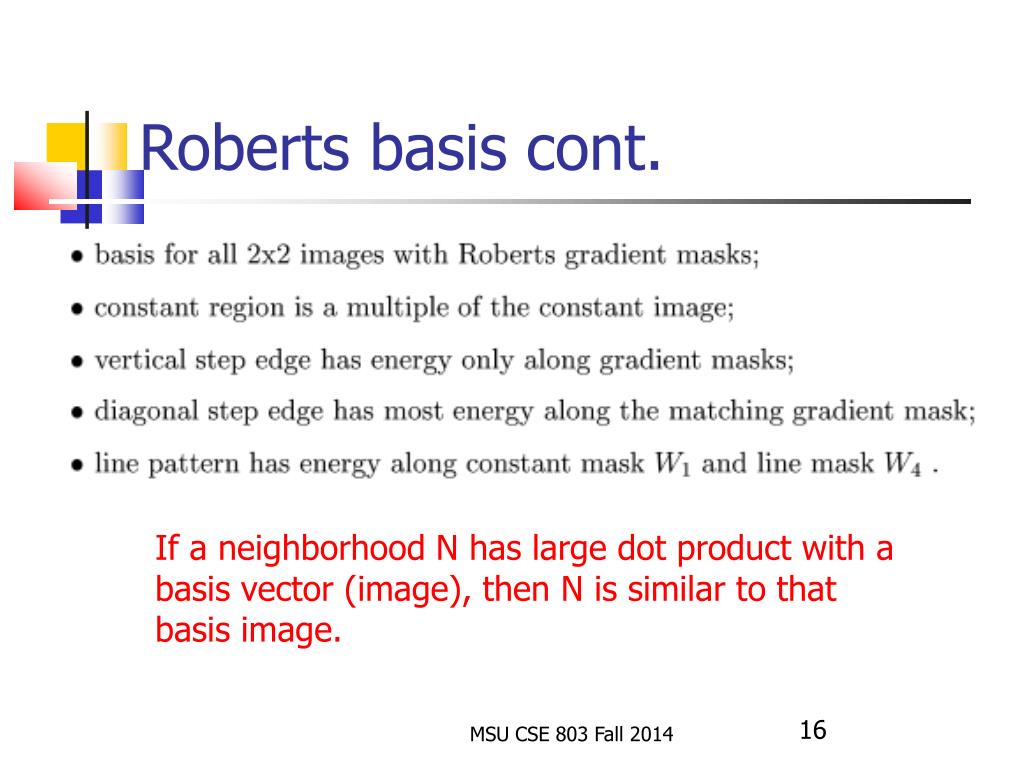 Roberts basis cont.

• basis for all 2x2 images with Roberts gradient masks;
• constant region is a multiple of the constant image;
• vertical step edge has energy only along gradient masks;
• diagonal step edge has most energy along the matching gradient mask;
• line pattern has energy along constant mask $W_1$ and line mask $W_4$ .

If a neighborhood N has large dot product with a basis vector (image), then N is similar to that basis image.

MSU CSE 803 Fall 2014

16